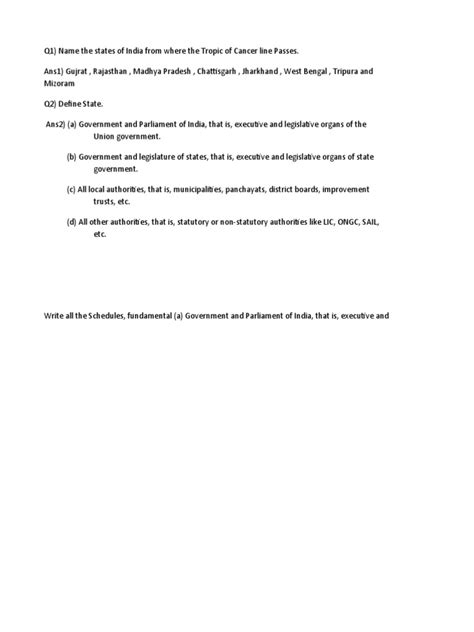 Q1) Name the states of India from where the Tropic of Cancer line Passes.

Ans1) Gujrat , Rajasthan , Madhya Pradesh , Chattisgarh , Jharkhand , West Bengal , Tripura and Mizoram

Q2) Define State.

Ans2) (a) Government and Parliament of India, that is, executive and legislative organs of the Union government.

(b) Government and legislature of states, that is, executive and legislative organs of state government.

(c) All local authorities, that is, municipalities, panchayats, district boards, improvement trusts, etc.

(d) All other authorities, that is, statutory or non-statutory authorities like LIC, ONGC, SAIL, etc.

Write all the Schedules, fundamental (a) Government and Parliament of India, that is, executive and